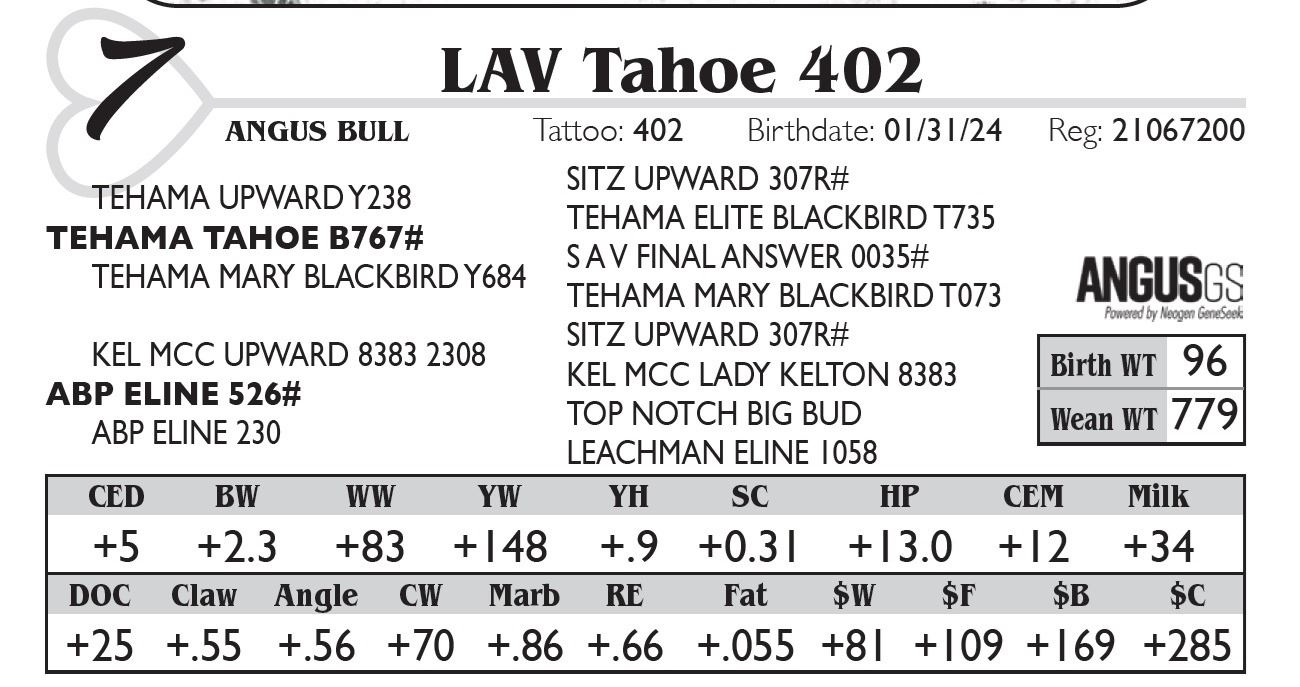 7

LAV Tahoe 402

ANGUS BULL

Tattoo: 402 Birthdate: 01/31/24 Reg: 21067200

TEHAMA UPWARD Y238
TEHAMA TAHOE B767#
TEHAMA MARY BLACKBIRD Y684

KEL MCC UPWARD 8383 2308
ABP ELINE 526#
ABP ELINE 230

SITZ UPWARD 307R#
TEHAMA ELITE BLACKBIRD T735
S A V FINAL ANSWER 0035#
TEHAMA MARY BLACKBIRD T073
SITZ UPWARD 307R#
KEL MCC LADY KELTON 8383
TOP NOTCH BIG BUD
LEACHMAN ELINE 1058

ANGUSGS
Powered by Neogen GeneSeek

Birth WT 96
Wean WT 779

| CED | BW | WW | YW | YH | SC | HP | CEM | Milk |
|---|---|---|---|---|---|---|---|---|
| +5 | +2.3 | +83 | +148 | +.9 | +0.31 | +13.0 | +12 | +34 |

| DOC | Claw | Angle | CW | Marb | RE | Fat | $W | $F | $B | $C |
|---|---|---|---|---|---|---|---|---|---|---|
| +25 | +.55 | +.56 | +70 | +.86 | +.66 | +.055 | +81 | +109 | +169 | +285 |